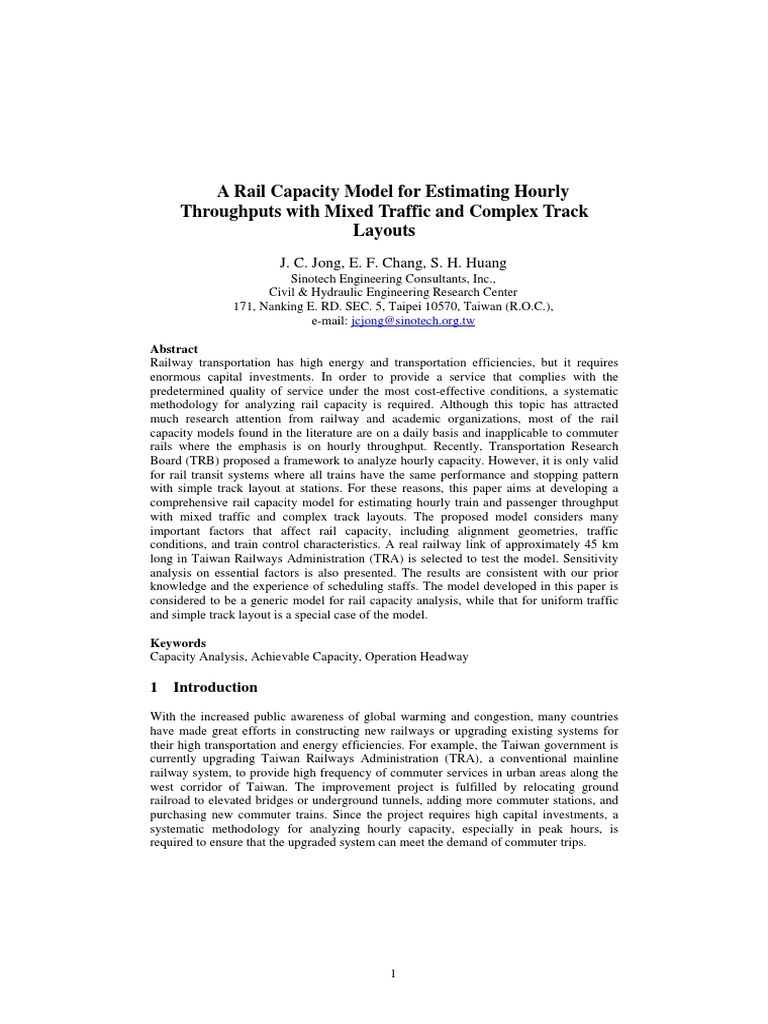 A Rail Capacity Model for Estimating Hourly Throughputs with Mixed Traffic and Complex Track Layouts

J. C. Jong, E. F. Chang, S. H. Huang
Sinotech Engineering Consultants, Inc.,
Civil & Hydraulic Engineering Research Center
171, Nanking E. RD. SEC. 5, Taipei 10570, Taiwan (R.O.C.),
e-mail: jcjong@sinotech.org.tw

Abstract
Railway transportation has high energy and transportation efficiencies, but it requires enormous capital investments. In order to provide a service that complies with the predetermined quality of service under the most cost-effective conditions, a systematic methodology for analyzing rail capacity is required. Although this topic has attracted much research attention from railway and academic organizations, most of the rail capacity models found in the literature are on a daily basis and inapplicable to commuter rails where the emphasis is on hourly throughput. Recently, Transportation Research Board (TRB) proposed a framework to analyze hourly capacity. However, it is only valid for rail transit systems where all trains have the same performance and stopping pattern with simple track layout at stations. For these reasons, this paper aims at developing a comprehensive rail capacity model for estimating hourly train and passenger throughput with mixed traffic and complex track layouts. The proposed model considers many important factors that affect rail capacity, including alignment geometries, traffic conditions, and train control characteristics. A real railway link of approximately 45 km long in Taiwan Railways Administration (TRA) is selected to test the model. Sensitivity analysis on essential factors is also presented. The results are consistent with our prior knowledge and the experience of scheduling staffs. The model developed in this paper is considered to be a generic model for rail capacity analysis, while that for uniform traffic and simple track layout is a special case of the model.

Keywords
Capacity Analysis, Achievable Capacity, Operation Headway

1 Introduction

With the increased public awareness of global warming and congestion, many countries have made great efforts in constructing new railways or upgrading existing systems for their high transportation and energy efficiencies. For example, the Taiwan government is currently upgrading Taiwan Railways Administration (TRA), a conventional mainline railway system, to provide high frequency of commuter services in urban areas along the west corridor of Taiwan. The improvement project is fulfilled by relocating ground railroad to elevated bridges or underground tunnels, adding more commuter stations, and purchasing new commuter trains. Since the project requires high capital investments, a systematic methodology for analyzing hourly capacity, especially in peak hours, is required to ensure that the upgraded system can meet the demand of commuter trips.

1